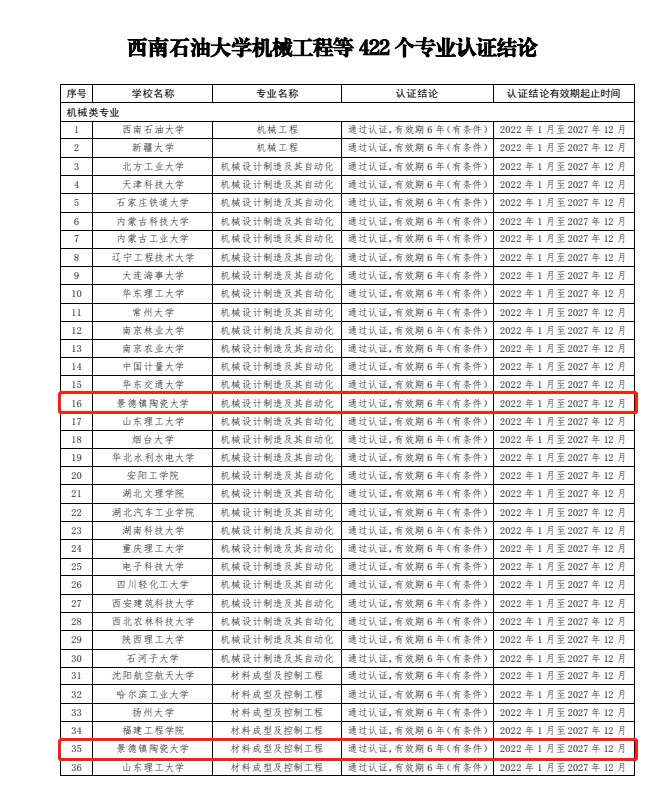 西南石油大学机械工程等 422 个专业认证结论

| 序号 | 学校名称 | 专业名称 | 认证结论 | 认证结论有效期起止时间 |
|---|---|---|---|---|
| 机械类专业 | | | | |
| 1 | 西南石油大学 | 机械工程 | 通过认证，有效期 6 年（有条件） | 2022 年 1 月至 2027 年 12 月 |
| 2 | 新疆大学 | 机械工程 | 通过认证，有效期 6 年（有条件） | 2022 年 1 月至 2027 年 12 月 |
| 3 | 北方工业大学 | 机械设计制造及其自动化 | 通过认证，有效期 6 年（有条件） | 2022 年 1 月至 2027 年 12 月 |
| 4 | 天津科技大学 | 机械设计制造及其自动化 | 通过认证，有效期 6 年（有条件） | 2022 年 1 月至 2027 年 12 月 |
| 5 | 石家庄铁道大学 | 机械设计制造及其自动化 | 通过认证，有效期 6 年（有条件） | 2022 年 1 月至 2027 年 12 月 |
| 6 | 内蒙古科技大学 | 机械设计制造及其自动化 | 通过认证，有效期 6 年（有条件） | 2022 年 1 月至 2027 年 12 月 |
| 7 | 内蒙古工业大学 | 机械设计制造及其自动化 | 通过认证，有效期 6 年（有条件） | 2022 年 1 月至 2027 年 12 月 |
| 8 | 辽宁工程技术大学 | 机械设计制造及其自动化 | 通过认证，有效期 6 年（有条件） | 2022 年 1 月至 2027 年 12 月 |
| 9 | 大连海事大学 | 机械设计制造及其自动化 | 通过认证，有效期 6 年（有条件） | 2022 年 1 月至 2027 年 12 月 |
| 10 | 华东理工大学 | 机械设计制造及其自动化 | 通过认证，有效期 6 年（有条件） | 2022 年 1 月至 2027 年 12 月 |
| 11 | 常州大学 | 机械设计制造及其自动化 | 通过认证，有效期 6 年（有条件） | 2022 年 1 月至 2027 年 12 月 |
| 12 | 南京林业大学 | 机械设计制造及其自动化 | 通过认证，有效期 6 年（有条件） | 2022 年 1 月至 2027 年 12 月 |
| 13 | 南京农业大学 | 机械设计制造及其自动化 | 通过认证，有效期 6 年（有条件） | 2022 年 1 月至 2027 年 12 月 |
| 14 | 中国计量大学 | 机械设计制造及其自动化 | 通过认证，有效期 6 年（有条件） | 2022 年 1 月至 2027 年 12 月 |
| 15 | 华东交通大学 | 机械设计制造及其自动化 | 通过认证，有效期 6 年（有条件） | 2022 年 1 月至 2027 年 12 月 |
| 16 | 景德镇陶瓷大学 | 机械设计制造及其自动化 | 通过认证，有效期 6 年（有条件） | 2022 年 1 月至 2027 年 12 月 |
| 17 | 山东理工大学 | 机械设计制造及其自动化 | 通过认证，有效期 6 年（有条件） | 2022 年 1 月至 2027 年 12 月 |
| 18 | 烟台大学 | 机械设计制造及其自动化 | 通过认证，有效期 6 年（有条件） | 2022 年 1 月至 2027 年 12 月 |
| 19 | 华北水利水电大学 | 机械设计制造及其自动化 | 通过认证，有效期 6 年（有条件） | 2022 年 1 月至 2027 年 12 月 |
| 20 | 安阳工学院 | 机械设计制造及其自动化 | 通过认证，有效期 6 年（有条件） | 2022 年 1 月至 2027 年 12 月 |
| 21 | 湖北文理学院 | 机械设计制造及其自动化 | 通过认证，有效期 6 年（有条件） | 2022 年 1 月至 2027 年 12 月 |
| 22 | 湖北汽车工业学院 | 机械设计制造及其自动化 | 通过认证，有效期 6 年（有条件） | 2022 年 1 月至 2027 年 12 月 |
| 23 | 湖南科技大学 | 机械设计制造及其自动化 | 通过认证，有效期 6 年（有条件） | 2022 年 1 月至 2027 年 12 月 |
| 24 | 重庆理工大学 | 机械设计制造及其自动化 | 通过认证，有效期 6 年（有条件） | 2022 年 1 月至 2027 年 12 月 |
| 25 | 电子科技大学 | 机械设计制造及其自动化 | 通过认证，有效期 6 年（有条件） | 2022 年 1 月至 2027 年 12 月 |
| 26 | 四川轻化工大学 | 机械设计制造及其自动化 | 通过认证，有效期 6 年（有条件） | 2022 年 1 月至 2027 年 12 月 |
| 27 | 西安建筑科技大学 | 机械设计制造及其自动化 | 通过认证，有效期 6 年（有条件） | 2022 年 1 月至 2027 年 12 月 |
| 28 | 西北农林科技大学 | 机械设计制造及其自动化 | 通过认证，有效期 6 年（有条件） | 2022 年 1 月至 2027 年 12 月 |
| 29 | 陕西理工大学 | 机械设计制造及其自动化 | 通过认证，有效期 6 年（有条件） | 2022 年 1 月至 2027 年 12 月 |
| 30 | 石河子大学 | 机械设计制造及其自动化 | 通过认证，有效期 6 年（有条件） | 2022 年 1 月至 2027 年 12 月 |
| 31 | 沈阳航空航天大学 | 材料成型及控制工程 | 通过认证，有效期 6 年（有条件） | 2022 年 1 月至 2027 年 12 月 |
| 32 | 哈尔滨工业大学 | 材料成型及控制工程 | 通过认证，有效期 6 年（有条件） | 2022 年 1 月至 2027 年 12 月 |
| 33 | 扬州大学 | 材料成型及控制工程 | 通过认证，有效期 6 年（有条件） | 2022 年 1 月至 2027 年 12 月 |
| 34 | 福建工程学院 | 材料成型及控制工程 | 通过认证，有效期 6 年（有条件） | 2022 年 1 月至 2027 年 12 月 |
| 35 | 景德镇陶瓷大学 | 材料成型及控制工程 | 通过认证，有效期 6 年（有条件） | 2022 年 1 月至 2027 年 12 月 |
| 36 | 山东理工大学 | 材料成型及控制工程 | 通过认证，有效期 6 年（有条件） | 2022 年 1 月至 2027 年 12 月 |